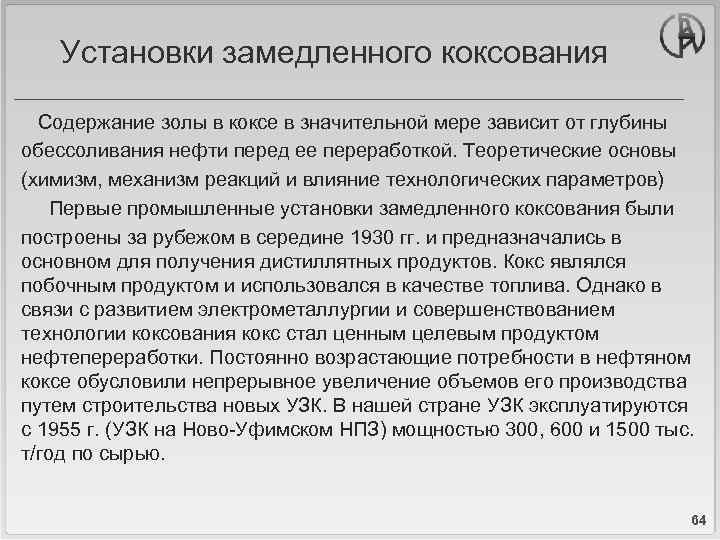 Установки замедленного коксования

Содержание золы в коксе в значительной мере зависит от глубины обессоливания нефти перед ее переработкой. Теоретические основы (химизм, механизм реакций и влияние технологических параметров)

Первые промышленные установки замедленного коксования были построены за рубежом в середине 1930 гг. и предназначались в основном для получения дистиллятных продуктов. Кокс являлся побочным продуктом и использовался в качестве топлива. Однако в связи с развитием электрометаллургии и совершенствованием технологии коксования кокс стал ценным целевым продуктом нефтепереработки. Постоянно возрастающие потребности в нефтяном коксе обусловили непрерывное увеличение объемов его производства путем строительства новых УЗК. В нашей стране УЗК эксплуатируются с 1955 г. (УЗК на Ново-Уфимском НПЗ) мощностью 300, 600 и 1500 тыс. т/год по сырью.

64